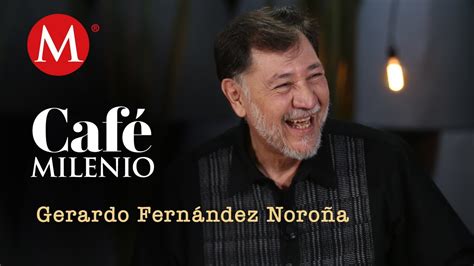 M®

Café
MILENIO

Gerardo Fernández Noroña